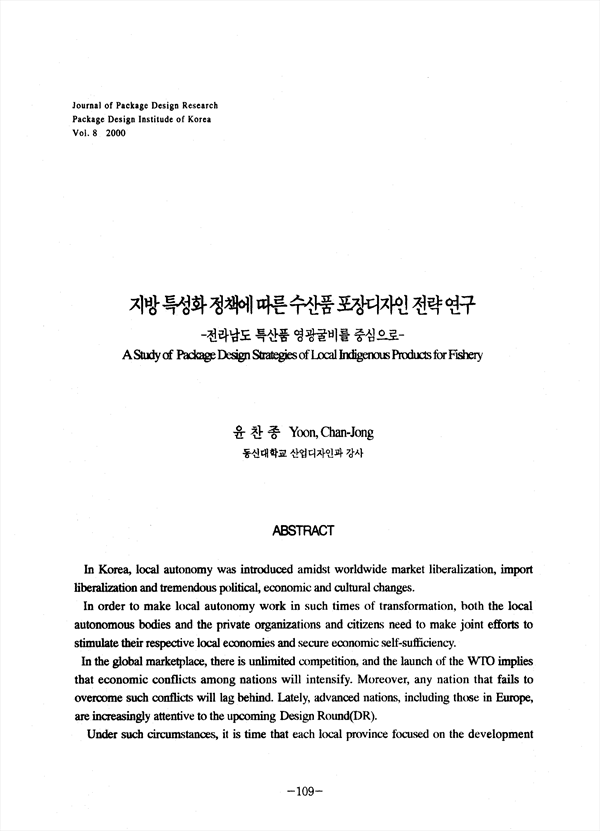 Journal of Package Design Research
Package Design Institude of Korea
Vol. 8 2000

지방 특성화 정책에 따른 수산품 포장디자인 전략 연구
-전라남도 특산품 영광굴비를 중심으로-
A Study of Package Design Strategies of Local Indigenous Products for Fishery

윤 찬 종 Yoon, Chan-Jong
동신대학교 산업디자인과 강사

ABSTRACT

In Korea, local autonomy was introduced amidst worldwide market liberalization, import liberalization and tremendous political, economic and cultural changes.

In order to make local autonomy work in such times of transformation, both the local autonomous bodies and the private organizations and citizens need to make joint efforts to stimulate their respective local economies and secure economic self-sufficiency.

In the global marketplace, there is unlimited competition, and the launch of the WTO implies that economic conflicts among nations will intensify. Moreover, any nation that fails to overcome such conflicts will lag behind. Lately, advanced nations, including those in Europe, are increasingly attentive to the upcoming Design Round(DR).

Under such circumstances, it is time that each local province focused on the development

-109-